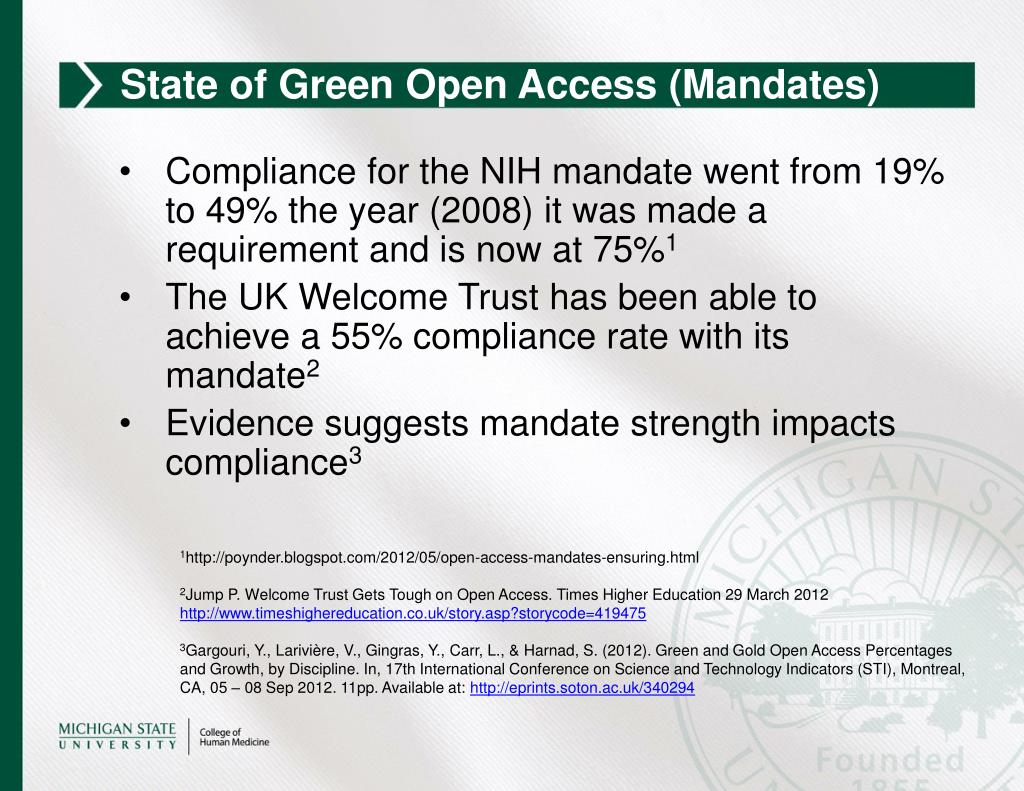 State of Green Open Access (Mandates)

• Compliance for the NIH mandate went from 19% to 49% the year (2008) it was made a requirement and is now at 75%$^1$
• The UK Welcome Trust has been able to achieve a 55% compliance rate with its mandate$^2$
• Evidence suggests mandate strength impacts compliance$^3$

$^1$http://poynder.blogspot.com/2012/05/open-access-mandates-ensuring.html

$^2$Jump P. Welcome Trust Gets Tough on Open Access. Times Higher Education 29 March 2012 http://www.timeshighereducation.co.uk/story.asp?storycode=419475

$^3$Gargouri, Y., Larivière, V., Gingras, Y., Carr, L., & Harnad, S. (2012). Green and Gold Open Access Percentages and Growth, by Discipline. In, 17th International Conference on Science and Technology Indicators (STI), Montreal, CA, 05 – 08 Sep 2012. 11pp. Available at: http://eprints.soton.ac.uk/340294

MICHIGAN STATE UNIVERSITY College of Human Medicine

MICHIGAN ST
Founded
1855